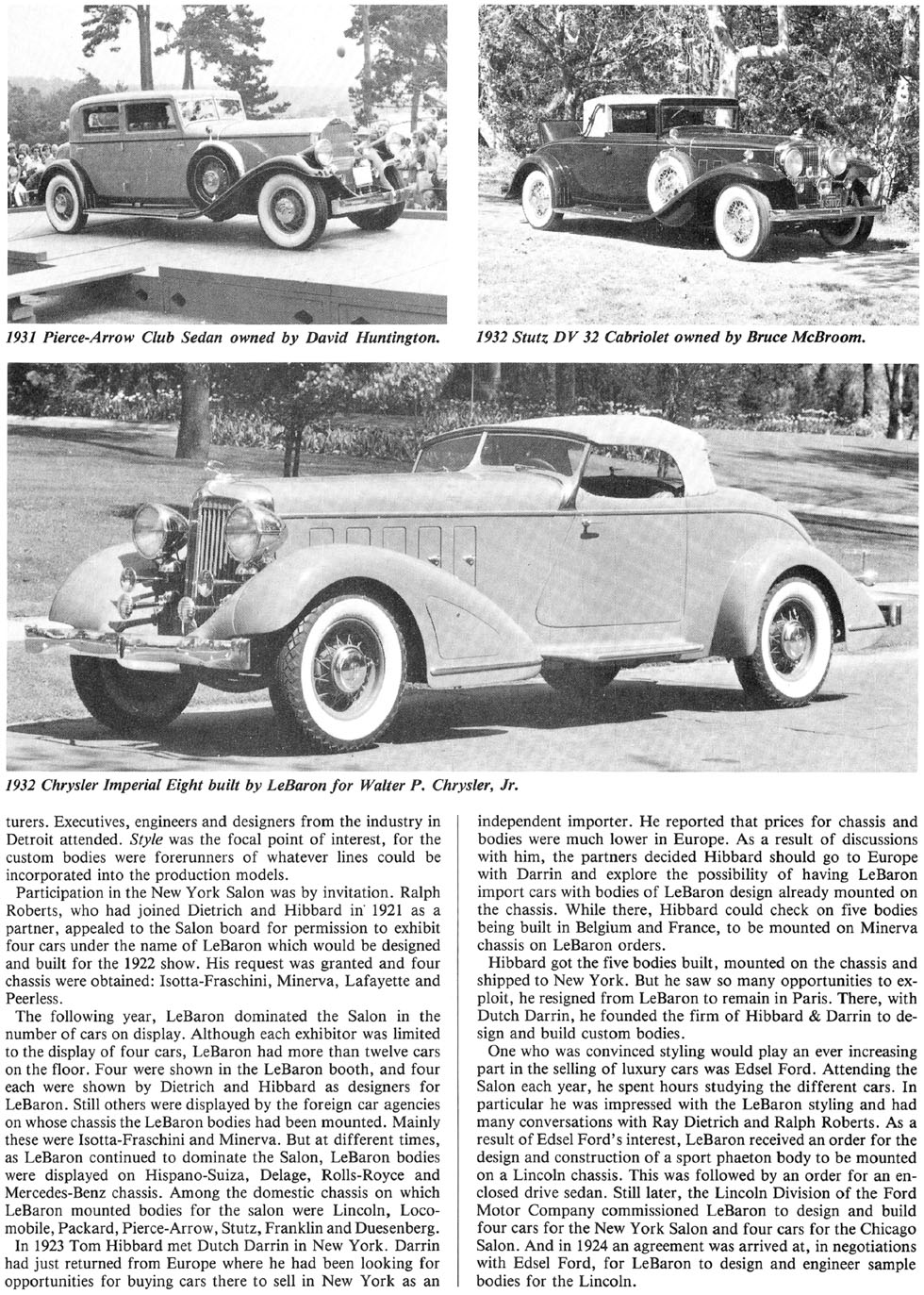 1931 Pierce-Arrow Club Sedan owned by David Huntington.

1932 Stutz DV 32 Cabriolet owned by Bruce McBroom.

1932 Chrysler Imperial Eight built by LeBaron for Walter P. Chrysler, Jr.

turers. Executives, engineers and designers from the industry in Detroit attended. Style was the focal point of interest, for the custom bodies were forerunners of whatever lines could be incorporated into the production models.

Participation in the New York Salon was by invitation. Ralph Roberts, who had joined Dietrich and Hibbard in 1921 as a partner, appealed to the Salon board for permission to exhibit four cars under the name of LeBaron which would be designed and built for the 1922 show. His request was granted and four chassis were obtained: Isotta-Fraschini, Minerva, Lafayette and Peerless.

The following year, LeBaron dominated the Salon in the number of cars on display. Although each exhibitor was limited to the display of four cars, LeBaron had more than twelve cars on the floor. Four were shown in the LeBaron booth, and four each were shown by Dietrich and Hibbard as designers for LeBaron. Still others were displayed by the foreign car agencies on whose chassis the LeBaron bodies had been mounted. Mainly these were Isotta-Fraschini and Minerva. But at different times, as LeBaron continued to dominate the Salon, LeBaron bodies were displayed on Hispano-Suiza, Delage, Rolls-Royce and Mercedes-Benz chassis. Among the domestic chassis on which LeBaron mounted bodies for the salon were Lincoln, Locomobile, Packard, Pierce-Arrow, Stutz, Franklin and Duesenberg.

In 1923 Tom Hibbard met Dutch Darrin in New York. Darrin had just returned from Europe where he had been looking for opportunities for buying cars there to sell in New York as an independent importer. He reported that prices for chassis and bodies were much lower in Europe. As a result of discussions with him, the partners decided Hibbard should go to Europe with Darrin and explore the possibility of having LeBaron import cars with bodies of LeBaron design already mounted on the chassis. While there, Hibbard could check on five bodies being built in Belgium and France, to be mounted on Minerva chassis on LeBaron orders.

Hibbard got the five bodies built, mounted on the chassis and shipped to New York. But he saw so many opportunities to exploit, he resigned from LeBaron to remain in Paris. There, with Dutch Darrin, he founded the firm of Hibbard & Darrin to design and build custom bodies.

One who was convinced styling would play an ever increasing part in the selling of luxury cars was Edsel Ford. Attending the Salon each year, he spent hours studying the different cars. In particular he was impressed with the LeBaron styling and had many conversations with Ray Dietrich and Ralph Roberts. As a result of Edsel Ford's interest, LeBaron received an order for the design and construction of a sport phaeton body to be mounted on a Lincoln chassis. This was followed by an order for an enclosed drive sedan. Still later, the Lincoln Division of the Ford Motor Company commissioned LeBaron to design and build four cars for the New York Salon and four cars for the Chicago Salon. And in 1924 an agreement was arrived at, in negotiations with Edsel Ford, for LeBaron to design and engineer sample bodies for the Lincoln.